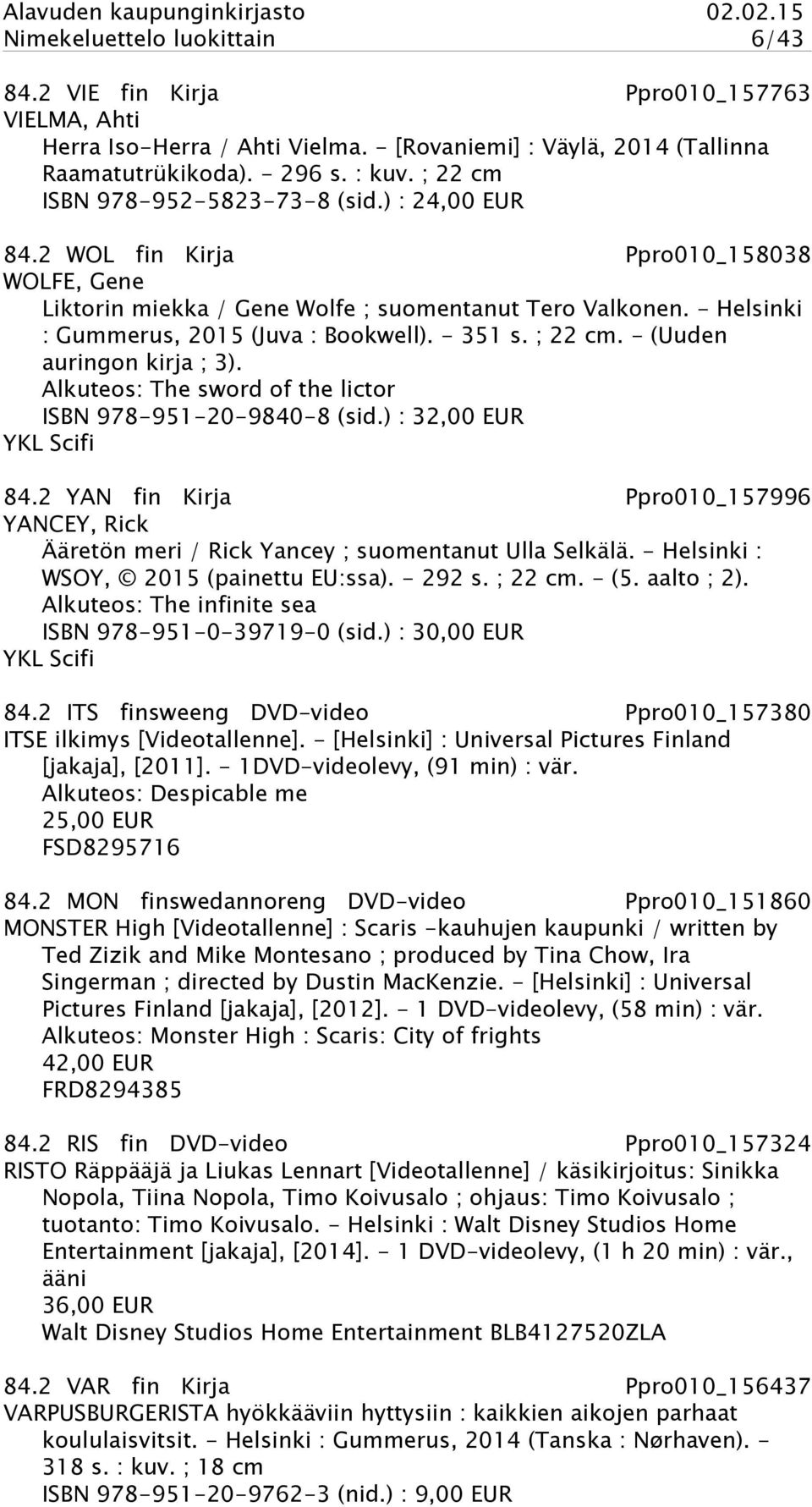 Alavuden kaupunginkirjasto 02.02.15
Nimekeluettelo luokittain 6/43

84.2 VIE fin Kirja Ppro010_157763
VIELMA, Ahti
Herra Iso-Herra / Ahti Vielma. - [Rovaniemi] : Väylä, 2014 (Tallinna Raamatutrükikoda). - 296 s. : kuv. ; 22 cm
ISBN 978-952-5823-73-8 (sid.) : 24,00 EUR

84.2 WOL fin Kirja Ppro010_158038
WOLFE, Gene
Liktorin miekka / Gene Wolfe ; suomentanut Tero Valkonen. - Helsinki : Gummerus, 2015 (Juva : Bookwell). - 351 s. ; 22 cm. - (Uuden auringon kirja ; 3).
Alkuteos: The sword of the lictor
ISBN 978-951-20-9840-8 (sid.) : 32,00 EUR
YKL Scifi

84.2 YAN fin Kirja Ppro010_157996
YANCEY, Rick
Ääretön meri / Rick Yancey ; suomentanut Ulla Selkälä. - Helsinki : WSOY, © 2015 (painettu EU:ssa). - 292 s. ; 22 cm. - (5. aalto ; 2).
Alkuteos: The infinite sea
ISBN 978-951-0-39719-0 (sid.) : 30,00 EUR
YKL Scifi

84.2 ITS finsweeng DVD-video Ppro010_157380
ITSE ilkimys [Videotallenne]. - [Helsinki] : Universal Pictures Finland [jakaja], [2011]. - 1DVD-videolevy, (91 min) : vär.
Alkuteos: Despicable me
25,00 EUR
FSD8295716

84.2 MON finswedannoreng DVD-video Ppro010_151860
MONSTER High [Videotallenne] : Scaris -kauhujen kaupunki / written by Ted Zizik and Mike Montesano ; produced by Tina Chow, Ira Singerman ; directed by Dustin MacKenzie. - [Helsinki] : Universal Pictures Finland [jakaja], [2012]. - 1 DVD-videolevy, (58 min) : vär.
Alkuteos: Monster High : Scaris: City of frights
42,00 EUR
FRD8294385

84.2 RIS fin DVD-video Ppro010_157324
RISTO Räppääjä ja Liukas Lennart [Videotallenne] / käsikirjoitus: Sinikka Nopola, Tiina Nopola, Timo Koivusalo ; ohjaus: Timo Koivusalo ; tuotanto: Timo Koivusalo. - Helsinki : Walt Disney Studios Home Entertainment [jakaja], [2014]. - 1 DVD-videolevy, (1 h 20 min) : vär., ääni
36,00 EUR
Walt Disney Studios Home Entertainment BLB4127520ZLA

84.2 VAR fin Kirja Ppro010_156437
VARPUSBURGERISTA hyökkääviin hyttysiin : kaikkien aikojen parhaat koululaisvitsit. - Helsinki : Gummerus, 2014 (Tanska : Nørhaven). - 318 s. : kuv. ; 18 cm
ISBN 978-951-20-9762-3 (nid.) : 9,00 EUR